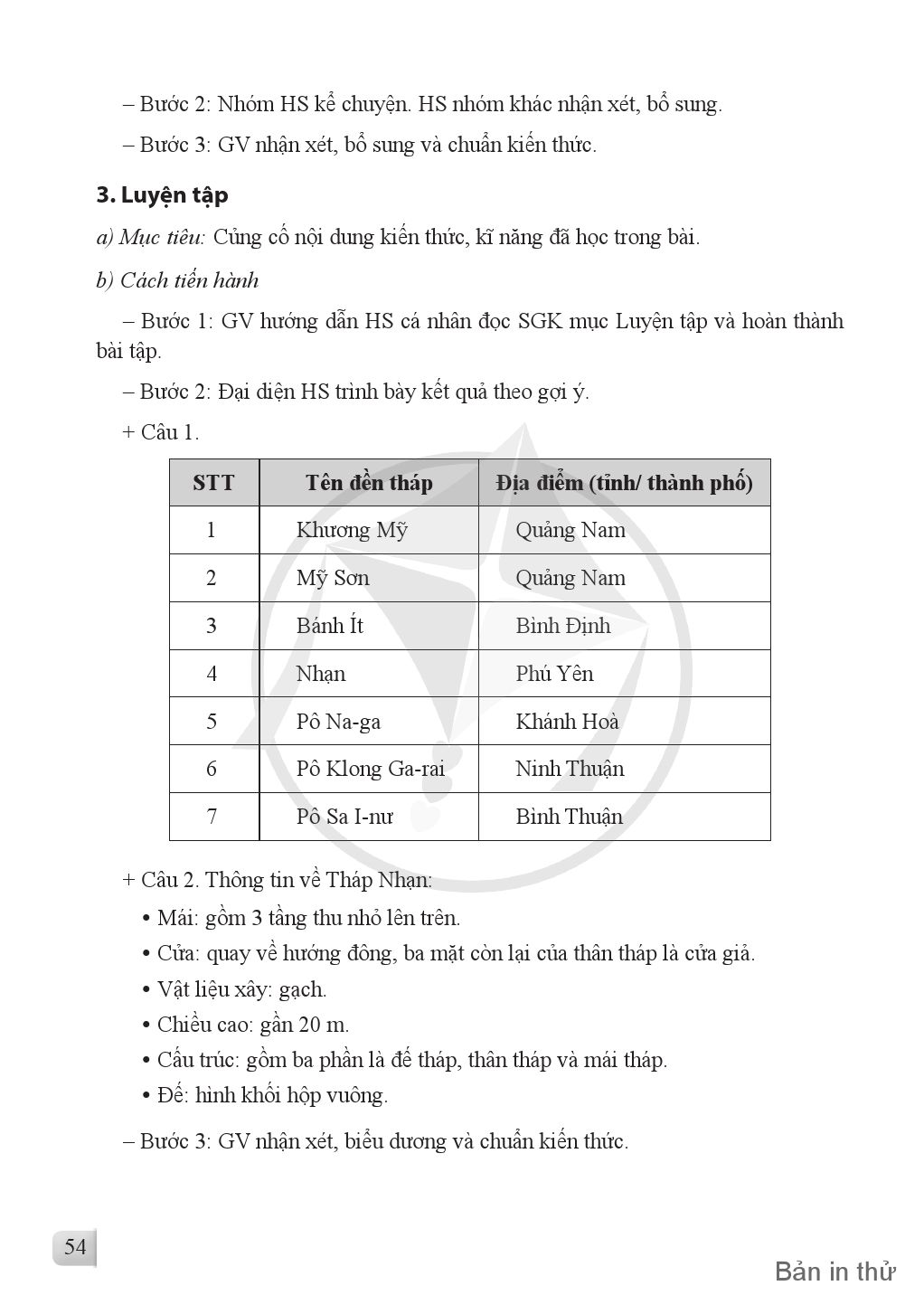 – Bước 2: Nhóm HS kể chuyện. HS nhóm khác nhận xét, bổ sung.

– Bước 3: GV nhận xét, bổ sung và chuẩn kiến thức.

3. Luyện tập

a) Mục tiêu: Củng cố nội dung kiến thức, kĩ năng đã học trong bài.

b) Cách tiến hành

– Bước 1: GV hướng dẫn HS cá nhân đọc SGK mục Luyện tập và hoàn thành bài tập.

– Bước 2: Đại diện HS trình bày kết quả theo gợi ý.

+ Câu 1.

| STT | Tên đền tháp | Địa điểm (tỉnh/ thành phố) |
|---|---|---|
| 1 | Khương Mỹ | Quảng Nam |
| 2 | Mỹ Sơn | Quảng Nam |
| 3 | Bánh Ít | Bình Định |
| 4 | Nhạn | Phú Yên |
| 5 | Pô Na-ga | Khánh Hoà |
| 6 | Pô Klong Ga-rai | Ninh Thuận |
| 7 | Pô Sa I-nư | Bình Thuận |

+ Câu 2. Thông tin về Tháp Nhạn:

• Mái: gồm 3 tầng thu nhỏ lên trên.
• Cửa: quay về hướng đông, ba mặt còn lại của thân tháp là cửa giả.
• Vật liệu xây: gạch.
• Chiều cao: gần 20 m.
• Cấu trúc: gồm ba phần là đế tháp, thân tháp và mái tháp.
• Đế: hình khối hộp vuông.

– Bước 3: GV nhận xét, biểu dương và chuẩn kiến thức.

54

Bản in thử